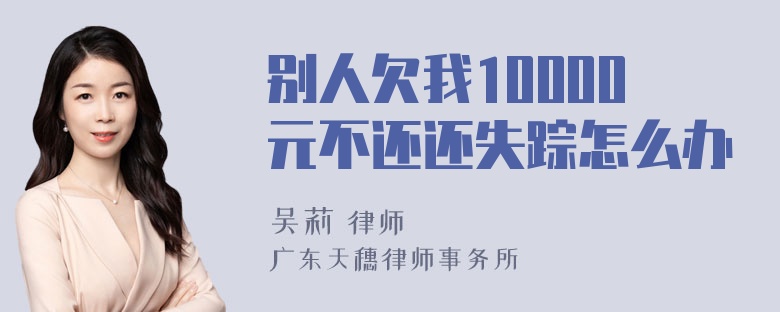 别人欠我10000元不还还失踪怎么办

吴莉 律师

广东天穗律师事务所